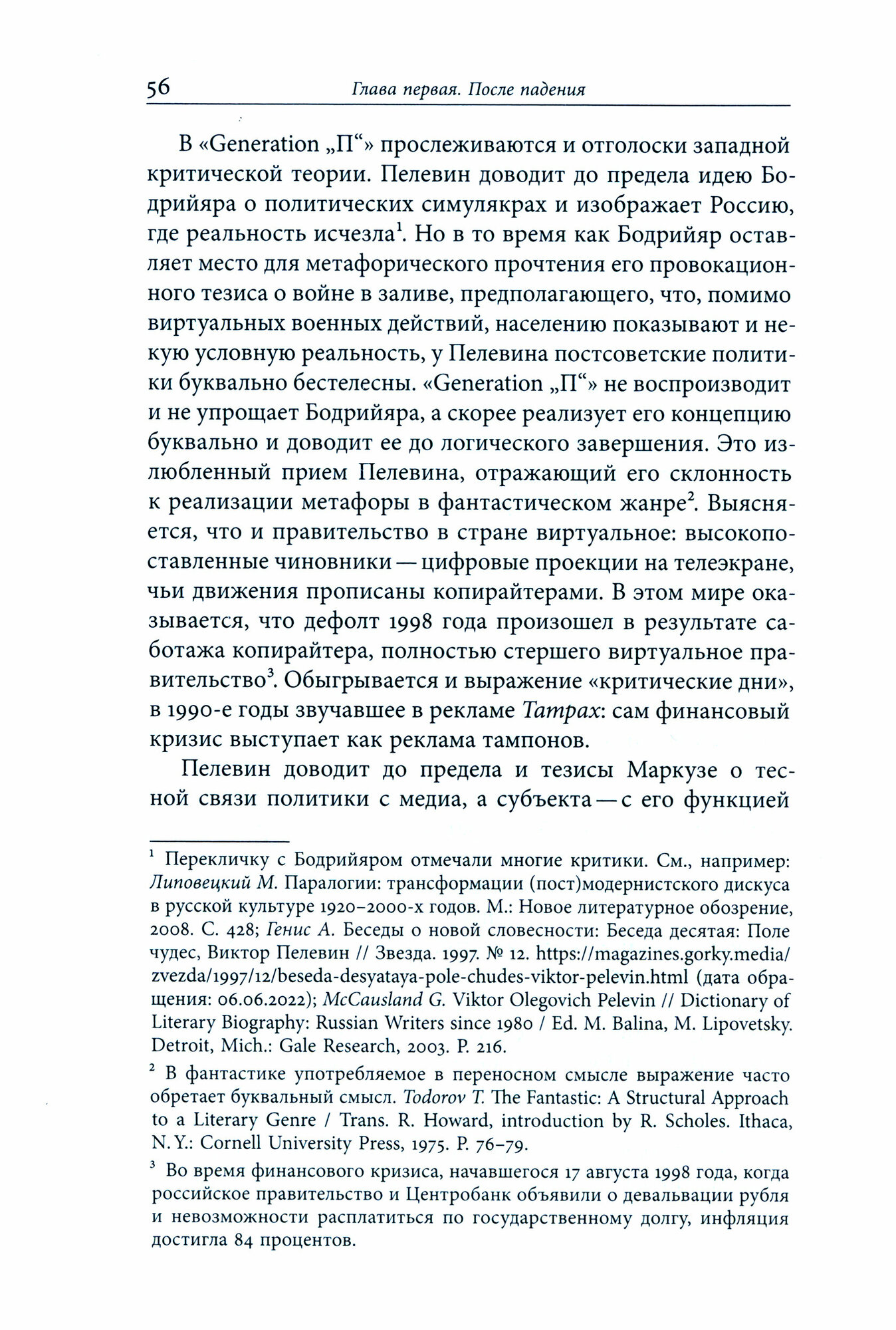 56 Глава первая. После падения

В «Generation „П“» прослеживаются и отголоски западной критической теории. Пелевин доводит до предела идею Бодрийяра о политических симулякрах и изображает Россию, где реальность исчезла$^1$. Но в то время как Бодрийяр оставляет место для метафорического прочтения его провокационного тезиса о войне в заливе, предполагающего, что, помимо виртуальных военных действий, населению показывают и некую условную реальность, у Пелевина постсоветские политики буквально бестелесны. «Generation „П“» не воспроизводит и не упрощает Бодрийяра, а скорее реализует его концепцию буквально и доводит ее до логического завершения. Это излюбленный прием Пелевина, отражающий его склонность к реализации метафоры в фантастическом жанре$^2$. Выясняется, что и правительство в стране виртуальное: высокопоставленные чиновники — цифровые проекции на телеэкране, чьи движения прописаны копирайтерами. В этом мире оказывается, что дефолт 1998 года произошел в результате саботажа копирайтера, полностью стершего виртуальное правительство$^3$. Обыгрывается и выражение «критические дни», в 1990-е годы звучавшее в рекламе Tampax: сам финансовый кризис выступает как реклама тампонов.

Пелевин доводит до предела и тезисы Маркузе о тесной связи политики с медиа, а субъекта — с его функцией

$^1$ Перекличку с Бодрийяром отмечали многие критики. См., например: Липовецкий М. Паралогии: трансформации (пост)модернистского дискуса в русской культуре 1920–2000-х годов. М.: Новое литературное обозрение, 2008. С. 428; Генис А. Беседы о новой словесности: Беседа десятая: Поле чудес, Виктор Пелевин // Звезда. 1997. № 12. https://magazines.gorky.media/zvezda/1997/12/beseda-desyataya-pole-chudes-viktor-pelevin.html (дата обращения: 06.06.2022); McCausland G. Viktor Olegovich Pelevin // Dictionary of Literary Biography: Russian Writers since 1980 / Ed. M. Balina, M. Lipovetsky. Detroit, Mich.: Gale Research, 2003. P. 216.

$^2$ В фантастике употребляемое в переносном смысле выражение часто обретает буквальный смысл. Todorov T. The Fantastic: A Structural Approach to a Literary Genre / Trans. R. Howard, introduction by R. Scholes. Ithaca, N. Y.: Cornell University Press, 1975. P. 76–79.

$^3$ Во время финансового кризиса, начавшегося 17 августа 1998 года, когда российское правительство и Центробанк объявили о девальвации рубля и невозможности расплатиться по государственному долгу, инфляция достигла 84 процентов.